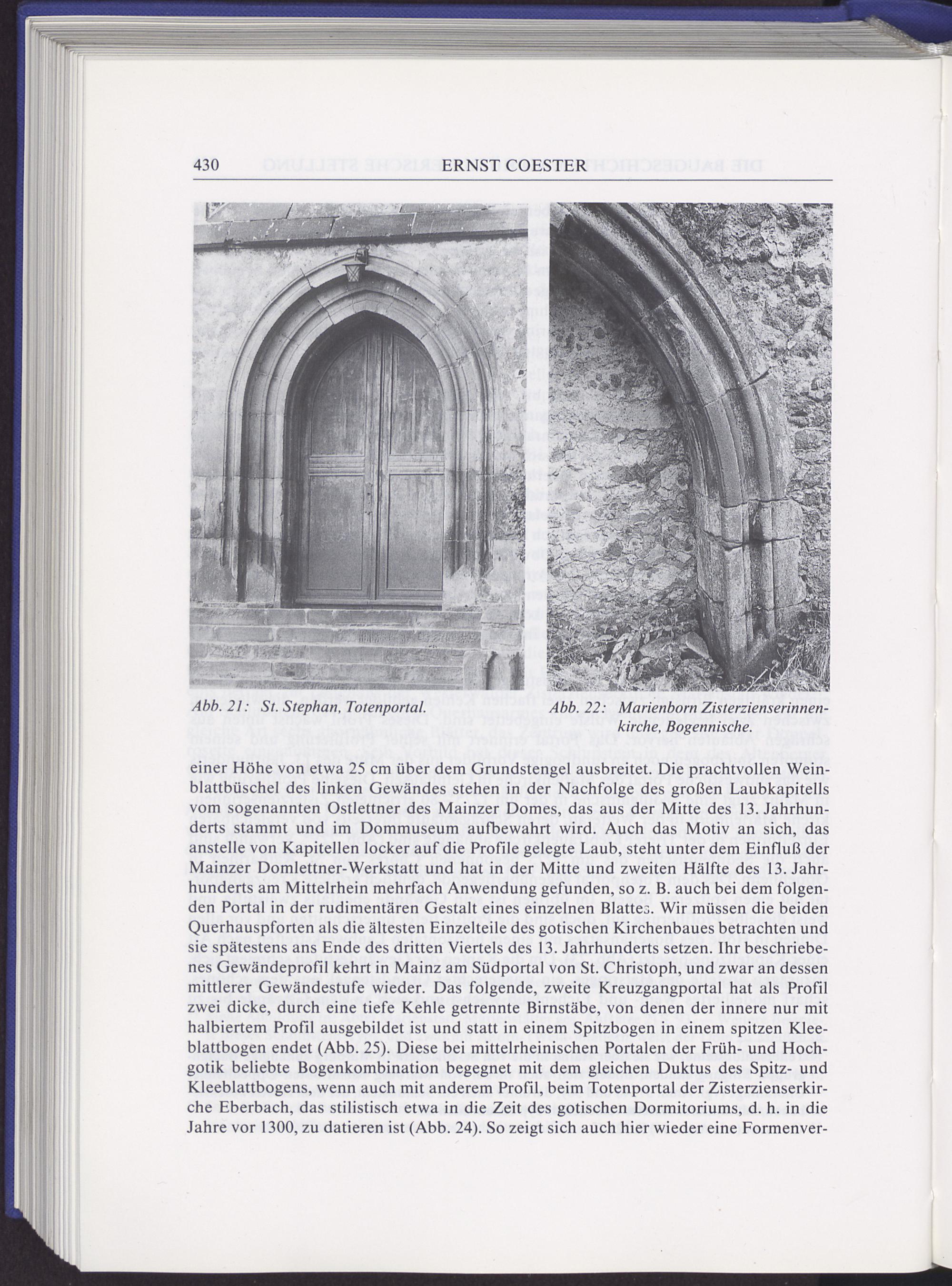 430 ERNST COESTER

Abb. 21: St. Stephan, Totenportal.

Abb. 22: Marienborn Zisterzienserinnenkirche, Bogennische.

einer Höhe von etwa 25 cm über dem Grundstengel ausbreitet. Die prachtvollen Weinblattbüschel des linken Gewändes stehen in der Nachfolge des großen Laubkapitells vom sogenannten Ostlettner des Mainzer Domes, das aus der Mitte des 13. Jahrhunderts stammt und im Dommuseum aufbewahrt wird. Auch das Motiv an sich, das anstelle von Kapitellen locker auf die Profile gelegte Laub, steht unter dem Einfluß der Mainzer Domlettner-Werkstatt und hat in der Mitte und zweiten Hälfte des 13. Jahrhunderts am Mittelrhein mehrfach Anwendung gefunden, so z. B. auch bei dem folgenden Portal in der rudimentären Gestalt eines einzelnen Blattes. Wir müssen die beiden Querhauspforten als die ältesten Einzelteile des gotischen Kirchenbaues betrachten und sie spätestens ans Ende des dritten Viertels des 13. Jahrhunderts setzen. Ihr beschriebenes Gewändeprofil kehrt in Mainz am Südportal von St. Christoph, und zwar an dessen mittlerer Gewändestufe wieder. Das folgende, zweite Kreuzgangportal hat als Profil zwei dicke, durch eine tiefe Kehle getrennte Birnstäbe, von denen der innere nur mit halbiertem Profil ausgebildet ist und statt in einem Spitzbogen in einem spitzen Kleeblattbogen endet (Abb. 25). Diese bei mittelrheinischen Portalen der Früh- und Hochgotik beliebte Bogenkombination begegnet mit dem gleichen Duktus des Spitz- und Kleeblattbogens, wenn auch mit anderem Profil, beim Totenportal der Zisterzienserkirche Eberbach, das stilistisch etwa in die Zeit des gotischen Dormitoriums, d. h. in die Jahre vor 1300, zu datieren ist (Abb. 24). So zeigt sich auch hier wieder eine Formenver-